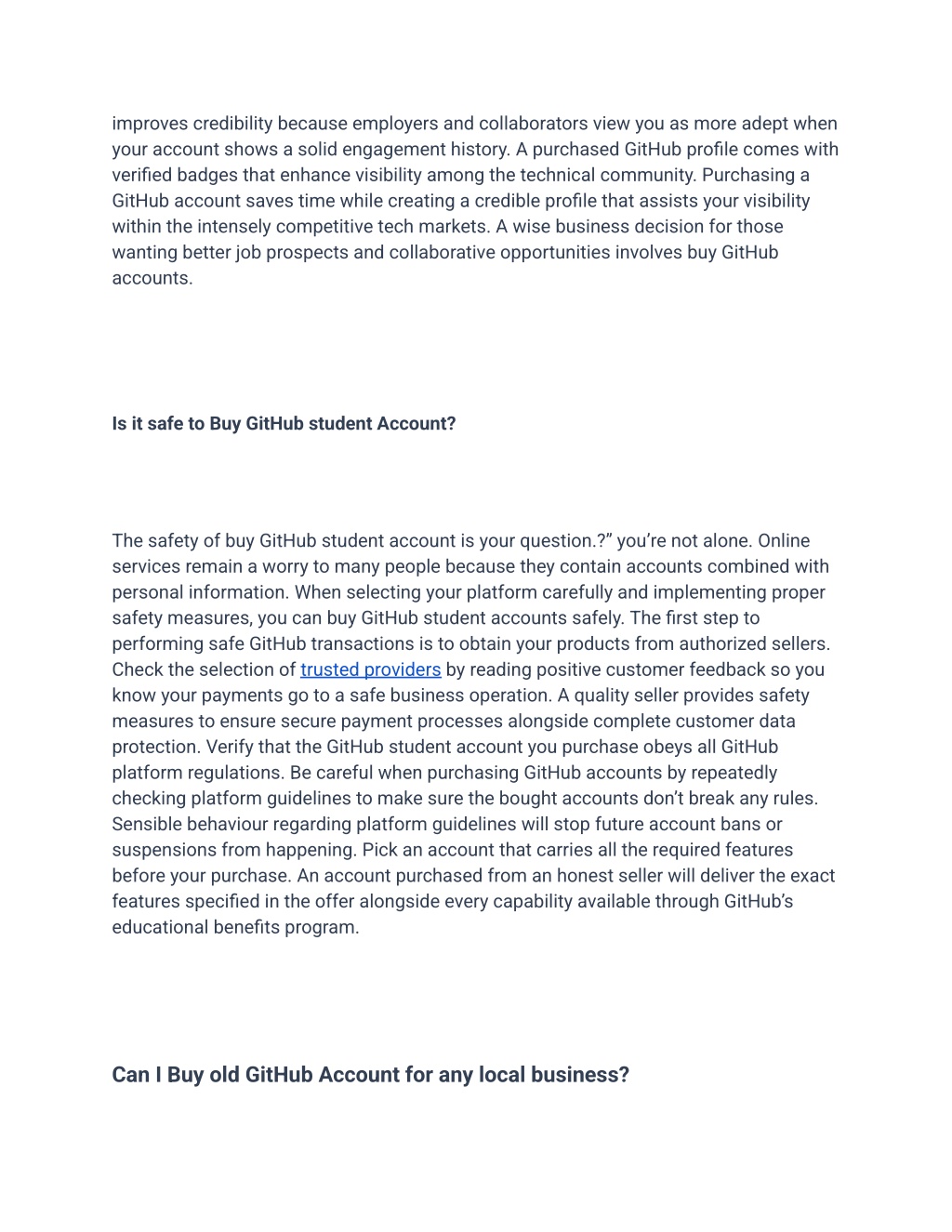 improves credibility because employers and collaborators view you as more adept when your account shows a solid engagement history. A purchased GitHub profile comes with verified badges that enhance visibility among the technical community. Purchasing a GitHub account saves time while creating a credible profile that assists your visibility within the intensely competitive tech markets. A wise business decision for those wanting better job prospects and collaborative opportunities involves buy GitHub accounts.

Is it safe to Buy GitHub student Account?

The safety of buy GitHub student account is your question.?” you’re not alone. Online services remain a worry to many people because they contain accounts combined with personal information. When selecting your platform carefully and implementing proper safety measures, you can buy GitHub student accounts safely. The first step to performing safe GitHub transactions is to obtain your products from authorized sellers. Check the selection of trusted providers by reading positive customer feedback so you know your payments go to a safe business operation. A quality seller provides safety measures to ensure secure payment processes alongside complete customer data protection. Verify that the GitHub student account you purchase obeys all GitHub platform regulations. Be careful when purchasing GitHub accounts by repeatedly checking platform guidelines to make sure the bought accounts don’t break any rules. Sensible behaviour regarding platform guidelines will stop future account bans or suspensions from happening. Pick an account that carries all the required features before your purchase. An account purchased from an honest seller will deliver the exact features specified in the offer alongside every capability available through GitHub’s educational benefits program.

Can I Buy old GitHub Account for any local business?